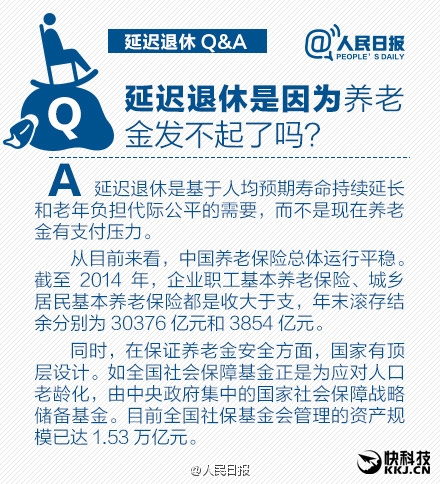 延迟退休 Q&A

@人民日报
PEOPLE' S DAILY

Q

延迟退休是因为养老金发不起了吗?

A 延迟退休是基于人均预期寿命持续延长和老年负担代际公平的需要，而不是现在养老金有支付压力。

从目前来看，中国养老保险总体运行平稳。截至 2014 年，企业职工基本养老保险、城乡居民基本养老保险都是收大于支，年末滚存结余分别为 30376 亿元和 3854 亿元。

同时，在保证养老金安全方面，国家有顶层设计。如全国社会保障基金正是为应对人口老龄化，由中央政府集中的国家社会保障战略储备基金。目前全国社保基金会管理的资产规模已达 1.53 万亿元。

@人民日报

快科技
KKJ.CN